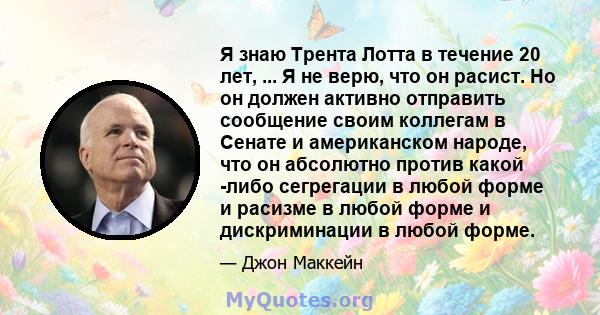 Я знаю Трента Лотта в течение 20 лет, ... Я не верю, что он расист. Но он должен активно отправить сообщение своим коллегам в Сенате и американском народе, что он абсолютно против какой -либо сегрегации в любой форме и расизме в любой форме и дискриминации в любой форме.

— Джон Маккейн

MyQuotes.org